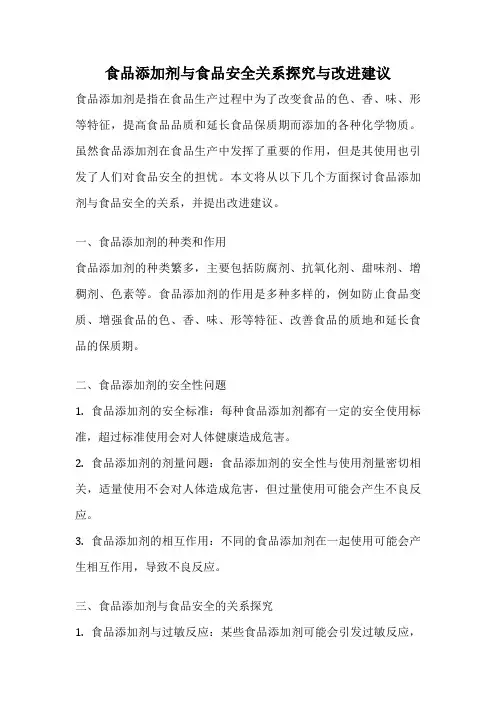 食品添加剂与食品安全关系探究与改进建议

食品添加剂是指在食品生产过程中为了改变食品的色、香、味、形等特征，提高食品品质和延长食品保质期而添加的各种化学物质。虽然食品添加剂在食品生产中发挥了重要的作用，但是其使用也引发了人们对食品安全的担忧。本文将从以下几个方面探讨食品添加剂与食品安全的关系，并提出改进建议。

一、食品添加剂的种类和作用

食品添加剂的种类繁多，主要包括防腐剂、抗氧化剂、甜味剂、增稠剂、色素等。食品添加剂的作用是多种多样的，例如防止食品变质、增强食品的色、香、味、形等特征、改善食品的质地和延长食品的保质期。

二、食品添加剂的安全性问题

1. 食品添加剂的安全标准：每种食品添加剂都有一定的安全使用标准，超过标准使用会对人体健康造成危害。

2. 食品添加剂的剂量问题：食品添加剂的安全性与使用剂量密切相关，适量使用不会对人体造成危害，但过量使用可能会产生不良反应。

3. 食品添加剂的相互作用：不同的食品添加剂在一起使用可能会产生相互作用，导致不良反应。

三、食品添加剂与食品安全的关系探究

1. 食品添加剂与过敏反应：某些食品添加剂可能会引发过敏反应，